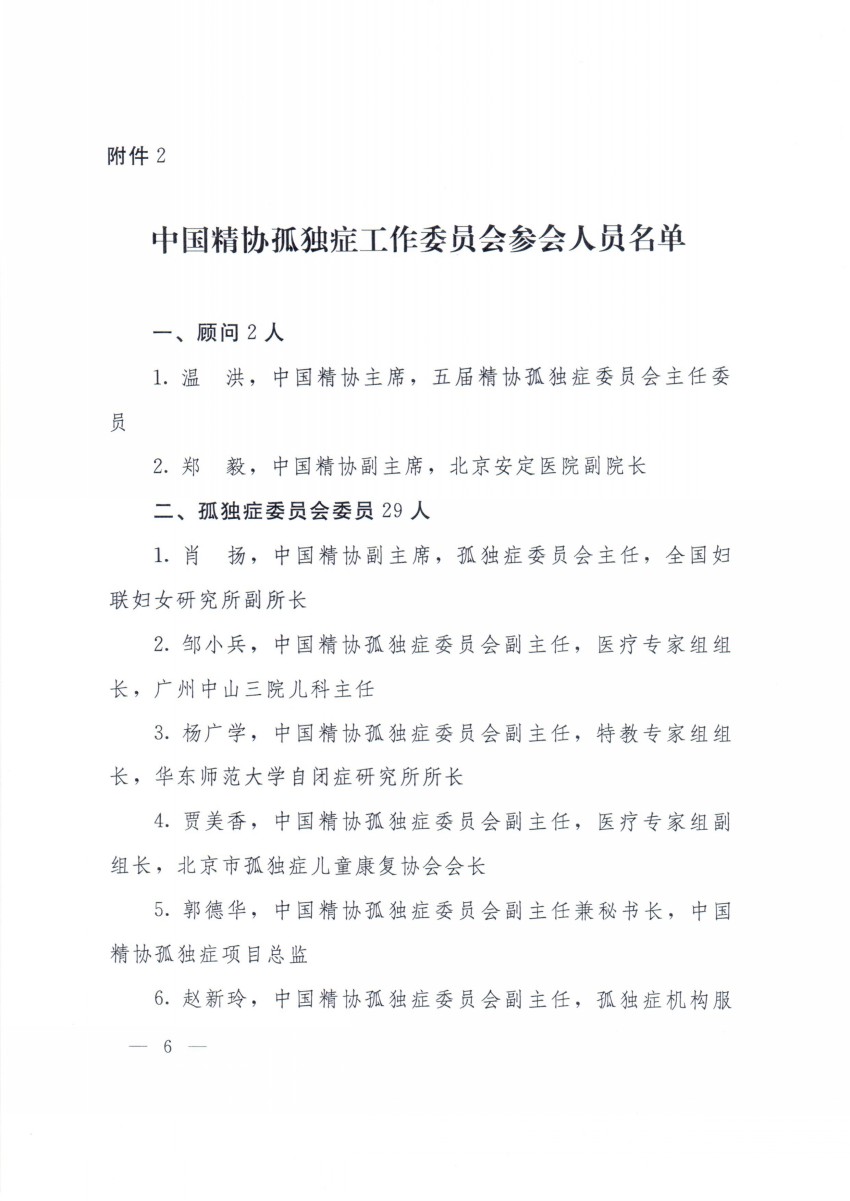 附件 2

中国精协孤独症工作委员会参会人员名单

一、顾问 2 人

1. 温　洪，中国精协主席，五届精协孤独症委员会主任委员

2. 郑　毅，中国精协副主席，北京安定医院副院长

二、孤独症委员会委员 29 人

1. 肖　扬，中国精协副主席，孤独症委员会主任，全国妇联妇女研究所副所长

2. 邹小兵，中国精协孤独症委员会副主任，医疗专家组组长，广州中山三院儿科主任

3. 杨广学，中国精协孤独症委员会副主任，特教专家组组长，华东师范大学自闭症研究所所长

4. 贾美香，中国精协孤独症委员会副主任，医疗专家组副组长，北京市孤独症儿童康复协会会长

5. 郭德华，中国精协孤独症委员会副主任兼秘书长，中国精协孤独症项目总监

6. 赵新玲，中国精协孤独症委员会副主任，孤独症机构服

— 6 —